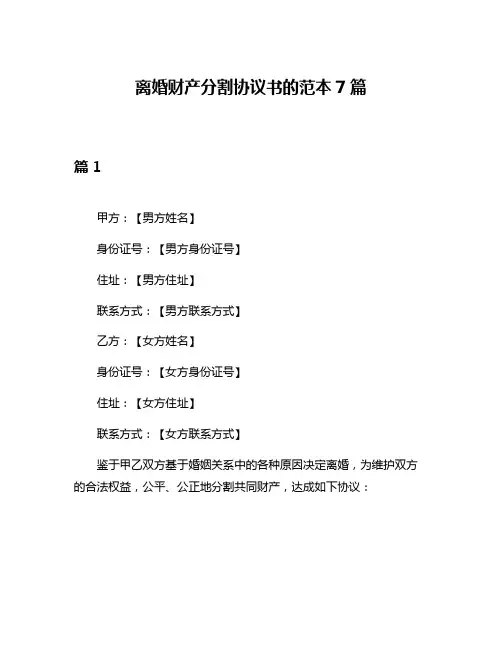 离婚财产分割协议书的范本 7 篇

篇 1

甲方：【男方姓名】

身份证号：【男方身份证号】

住址：【男方住址】

联系方式：【男方联系方式】

乙方：【女方姓名】

身份证号：【女方身份证号】

住址：【女方住址】

联系方式：【女方联系方式】

鉴于甲乙双方基于婚姻关系中的各种原因决定离婚，为维护双方的合法权益，公平、公正地分割共同财产，达成如下协议：